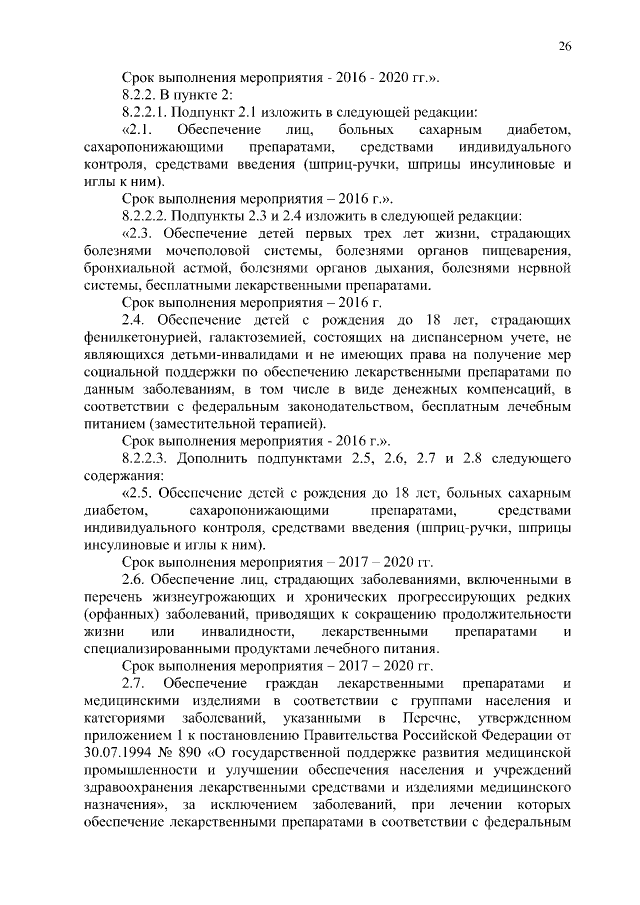 26

Срок выполнения мероприятия - 2016 - 2020 гг.».

8.2.2. В пункте 2:

8.2.2.1. Подпункт 2.1 изложить в следующей редакции:

«2.1. Обеспечение лиц, больных сахарным диабетом, сахаропонижающими препаратами, средствами индивидуального контроля, средствами введения (шприц-ручки, шприцы инсулиновые и иглы к ним).

Срок выполнения мероприятия – 2016 г.».

8.2.2.2. Подпункты 2.3 и 2.4 изложить в следующей редакции:

«2.3. Обеспечение детей первых трех лет жизни, страдающих болезнями мочеполовой системы, болезнями органов пищеварения, бронхиальной астмой, болезнями органов дыхания, болезнями нервной системы, бесплатными лекарственными препаратами.

Срок выполнения мероприятия – 2016 г.

2.4. Обеспечение детей с рождения до 18 лет, страдающих фенилкетонурией, галактоземией, состоящих на диспансерном учете, не являющихся детьми-инвалидами и не имеющих права на получение мер социальной поддержки по обеспечению лекарственными препаратами по данным заболеваниям, в том числе в виде денежных компенсаций, в соответствии с федеральным законодательством, бесплатным лечебным питанием (заместительной терапией).

Срок выполнения мероприятия - 2016 г.».

8.2.2.3. Дополнить подпунктами 2.5, 2.6, 2.7 и 2.8 следующего содержания:

«2.5. Обеспечение детей с рождения до 18 лет, больных сахарным диабетом, сахаропонижающими препаратами, средствами индивидуального контроля, средствами введения (шприц-ручки, шприцы инсулиновые и иглы к ним).

Срок выполнения мероприятия – 2017 – 2020 гг.

2.6. Обеспечение лиц, страдающих заболеваниями, включенными в перечень жизнеугрожающих и хронических прогрессирующих редких (орфанных) заболеваний, приводящих к сокращению продолжительности жизни или инвалидности, лекарственными препаратами и специализированными продуктами лечебного питания.

Срок выполнения мероприятия – 2017 – 2020 гг.

2.7. Обеспечение граждан лекарственными препаратами и медицинскими изделиями в соответствии с группами населения и категориями заболеваний, указанными в Перечне, утвержденном приложением 1 к постановлению Правительства Российской Федерации от 30.07.1994 № 890 «О государственной поддержке развития медицинской промышленности и улучшении обеспечения населения и учреждений здравоохранения лекарственными средствами и изделиями медицинского назначения», за исключением заболеваний, при лечении которых обеспечение лекарственными препаратами в соответствии с федеральным